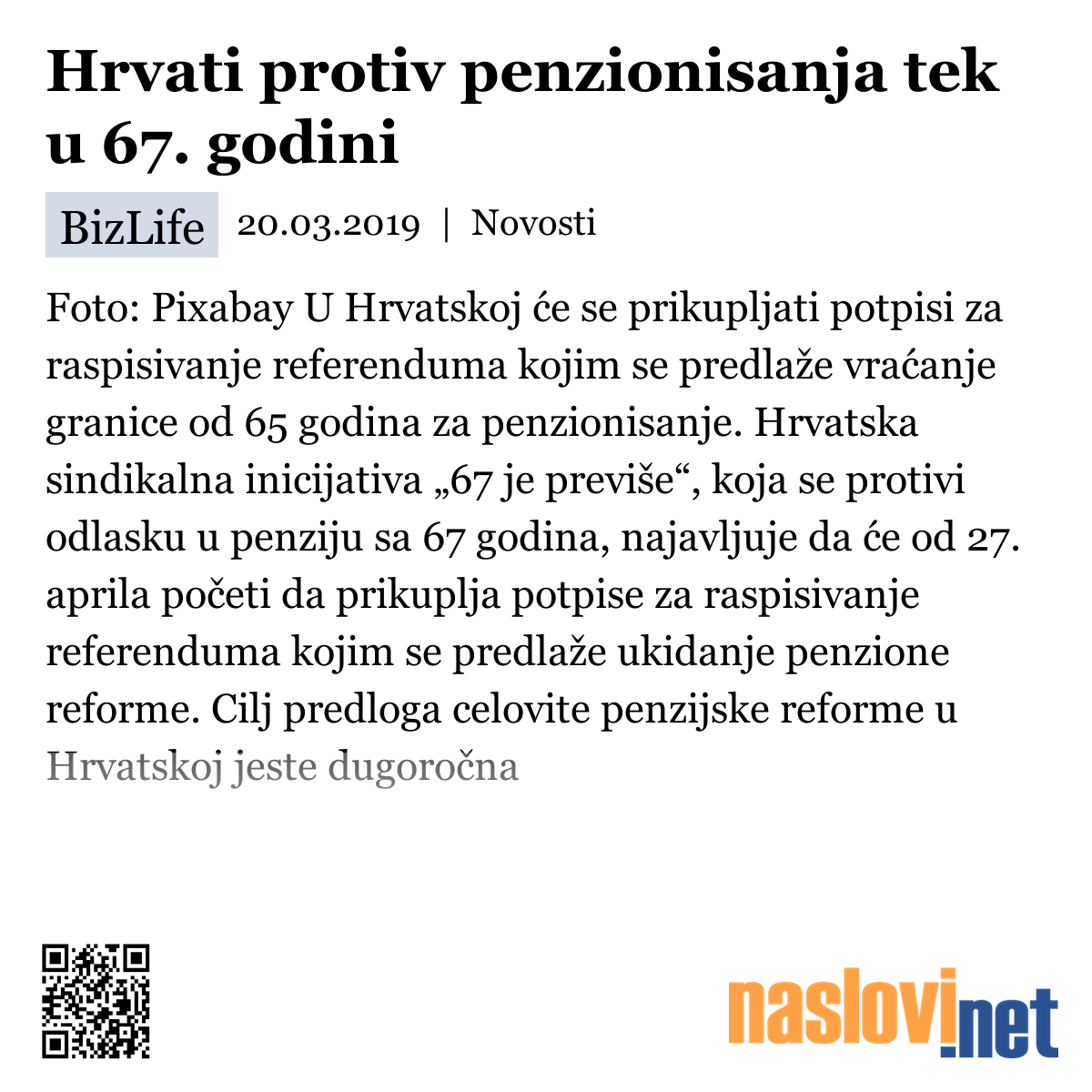 Hrvati protiv penzionisanja tek u 67. godini

BizLife 20.03.2019 | Novosti

Foto: Pixabay U Hrvatskoj će se prikupljati potpisi za raspisivanje referenduma kojim se predlaže vraćanje granice od 65 godina za penzionisanje. Hrvatska sindikalna inicijativa „67 je previše“, koja se protivi odlasku u penziju sa 67 godina, najavljuje da će od 27. aprila početi da prikuplja potpise za raspisivanje referenduma kojim se predlaže ukidanje penzione reforme. Cilj predloga celovite penzijske reforme u Hrvatskoj jeste dugoročna

naslovi.net